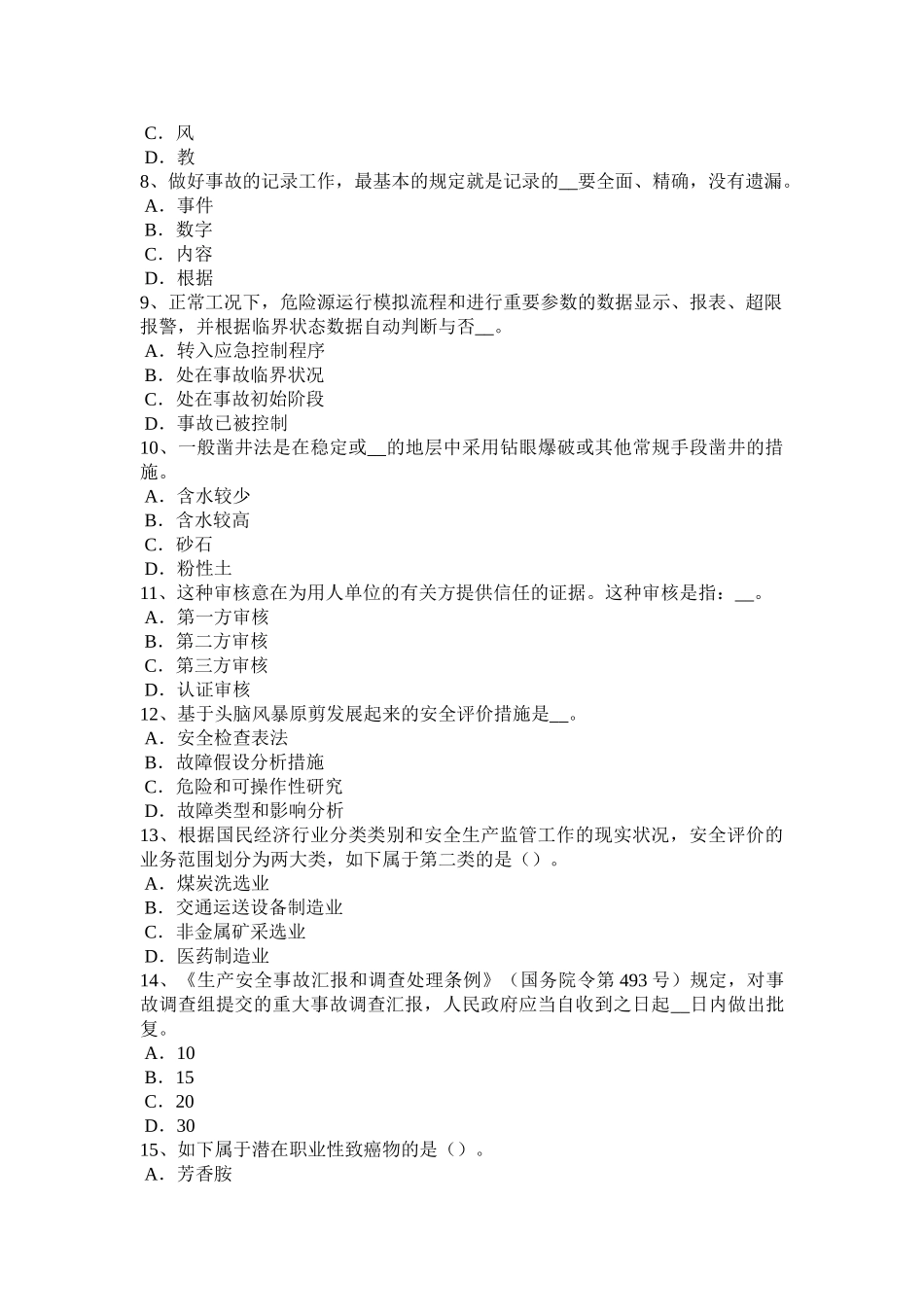 C．风
D．教
8、做好事故的记录工作，最基本的规定就是记录的__要全面、精确，没有遗漏。
A．事件
B．数字
C．内容
D．根据
9、正常工况下，危险源运行模拟流程和进行重要参数的数据显示、报表、超限报警，并根据临界状态数据自动判断与否__。
A．转入应急控制程序
B．处在事故临界状况
C．处在事故初始阶段
D．事故已被控制
10、一般凿井法是在稳定或__的地层中采用钻眼爆破或其他常规手段凿井的措施。
A．含水较少
B．含水较高
C．砂石
D．粉性土
11、这种审核意在为用人单位的有关方提供信任的证据。这种审核是指：__。
A．第一方审核
B．第二方审核
C．第三方审核
D．认证审核
12、基于头脑风暴原剪发展起来的安全评价措施是__。
A．安全检查表法
B．故障假设分析措施
C．危险和可操作性研究
D．故障类型和影响分析
13、根据国民经济行业分类类别和安全生产监管工作的现实状况，安全评价的业务范围划分为两大类，如下属于第二类的是（）。
A．煤炭洗选业
B．交通运送设备制造业
C．非金属矿采选业
D．医药制造业
14、《生产安全事故汇报和调查处理条例》（国务院令第 493 号）规定，对事故调查组提交的重大事故调查汇报，人民政府应当自收到之日起__日内做出批复。
A．10
B．15
C．20
D．30
15、如下属于潜在职业性致癌物的是（）。
A．芳香胺